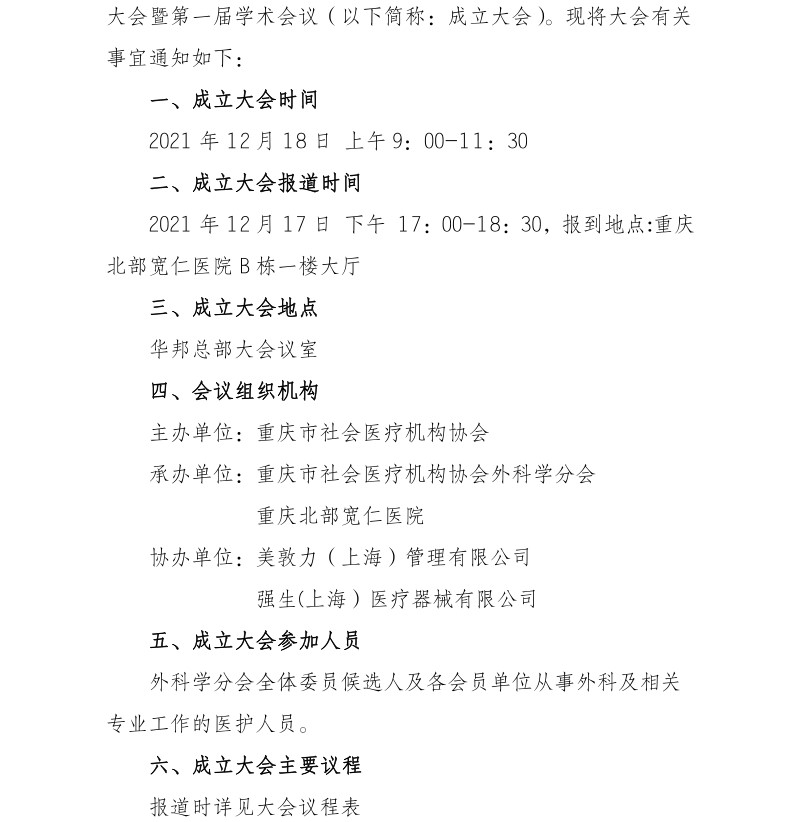 大会暨第一届学术会议（以下简称：成立大会）。现将大会有关事宜通知如下：

一、成立大会时间

2021 年 12 月 18 日 上午 9：00-11：30

二、成立大会报道时间

2021 年 12 月 17 日 下午 17：00-18：30，报到地点:重庆北部宽仁医院 B 栋一楼大厅

三、成立大会地点

华邦总部大会议室

四、会议组织机构

主办单位：重庆市社会医疗机构协会

承办单位：重庆市社会医疗机构协会外科学分会

重庆北部宽仁医院

协办单位：美敦力（上海）管理有限公司

强生(上海）医疗器械有限公司

五、成立大会参加人员

外科学分会全体委员候选人及各会员单位从事外科及相关专业工作的医护人员。

六、成立大会主要议程

报道时详见大会议程表